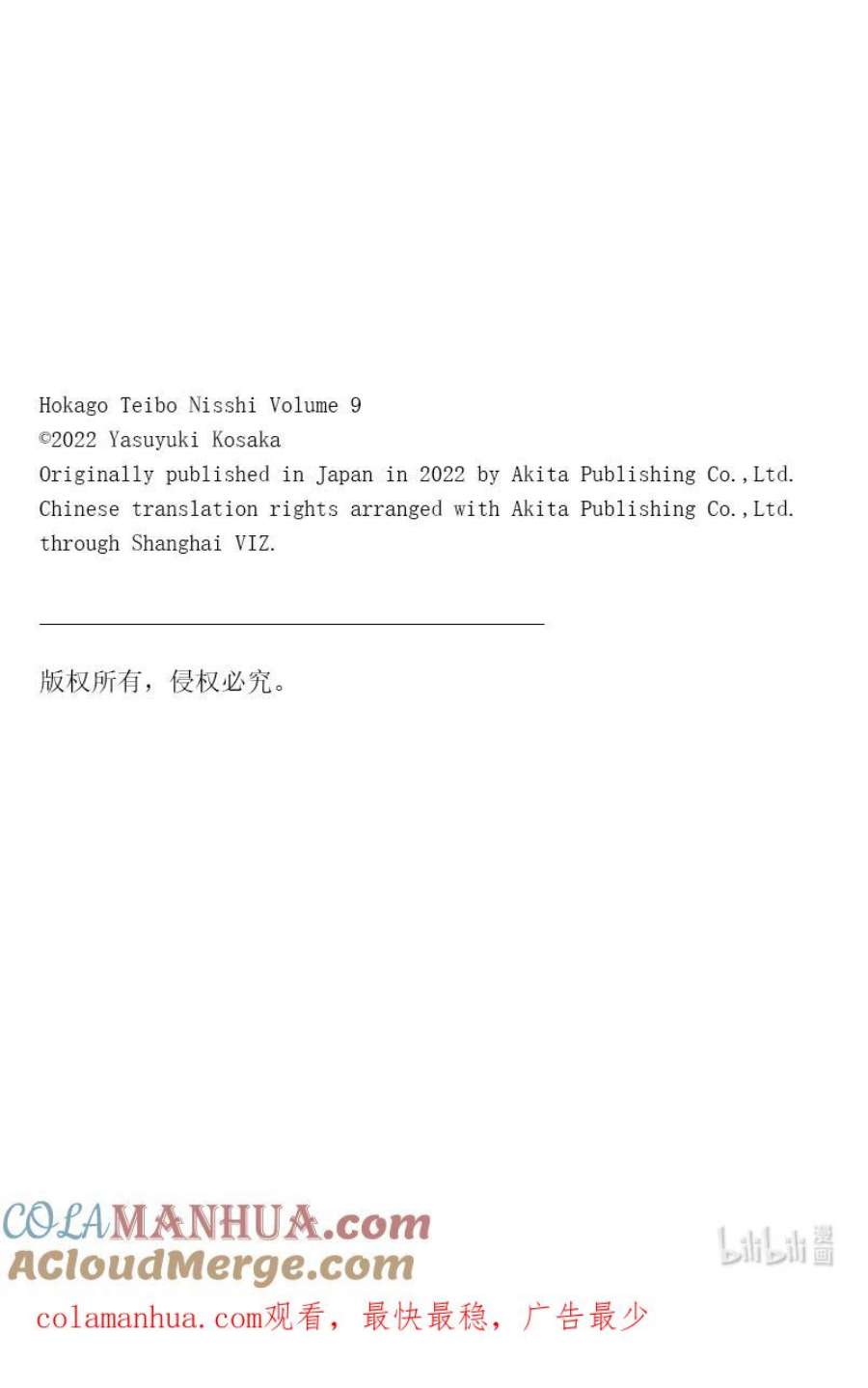 Hokago Teibo Nisshi Volume 9
©2022 Yasuyuki Kosaka
Originally published in Japan in 2022 by Akita Publishing Co.,Ltd.
Chinese translation rights arranged with Akita Publishing Co.,Ltd.
through Shanghai VIZ.

版权所有，侵权必究。

COLAMANHUA.com
ACloudMerge.com
colamanhua.com观看，最快最稳，广告最少

bilibili漫画